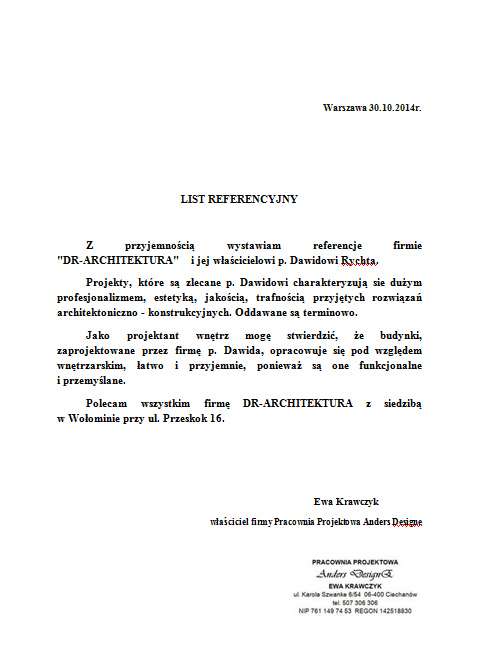 Warszawa 30.10.2014r.

LIST REFERENCYJNY

Z przyjemnością wystawiam referencje firmie "DR-ARCHITEKTURA" i jej właścicielowi p. Dawidowi Rychta.

Projekty, które są zlecane p. Dawidowi charakteryzują sie dużym profesjonalizmem, estetyką, jakością, trafnością przyjętych rozwiązań architektoniczno - konstrukcyjnych. Oddawane są terminowo.

Jako projektant wnętrz mogę stwierdzić, że budynki, zaprojektowane przez firmę p. Dawida, opracowuje się pod względem wnętrzarskim, łatwo i przyjemnie, ponieważ są one funkcjonalne i przemyślane.

Polecam wszystkim firmę DR-ARCHITEKTURA z siedzibą w Wołominie przy ul. Przeskok 16.

Ewa Krawczyk

właściciel firmy Pracownia Projektowa Anders Designe

PRACOWNIA PROJEKTOWA
Anders DesignE
EWA KRAWCZYK
ul. Karola Szwanke 6/54 06-400 Ciechanów
tel. 507 306 306
NIP 761 149 74 53 REGON 142518830